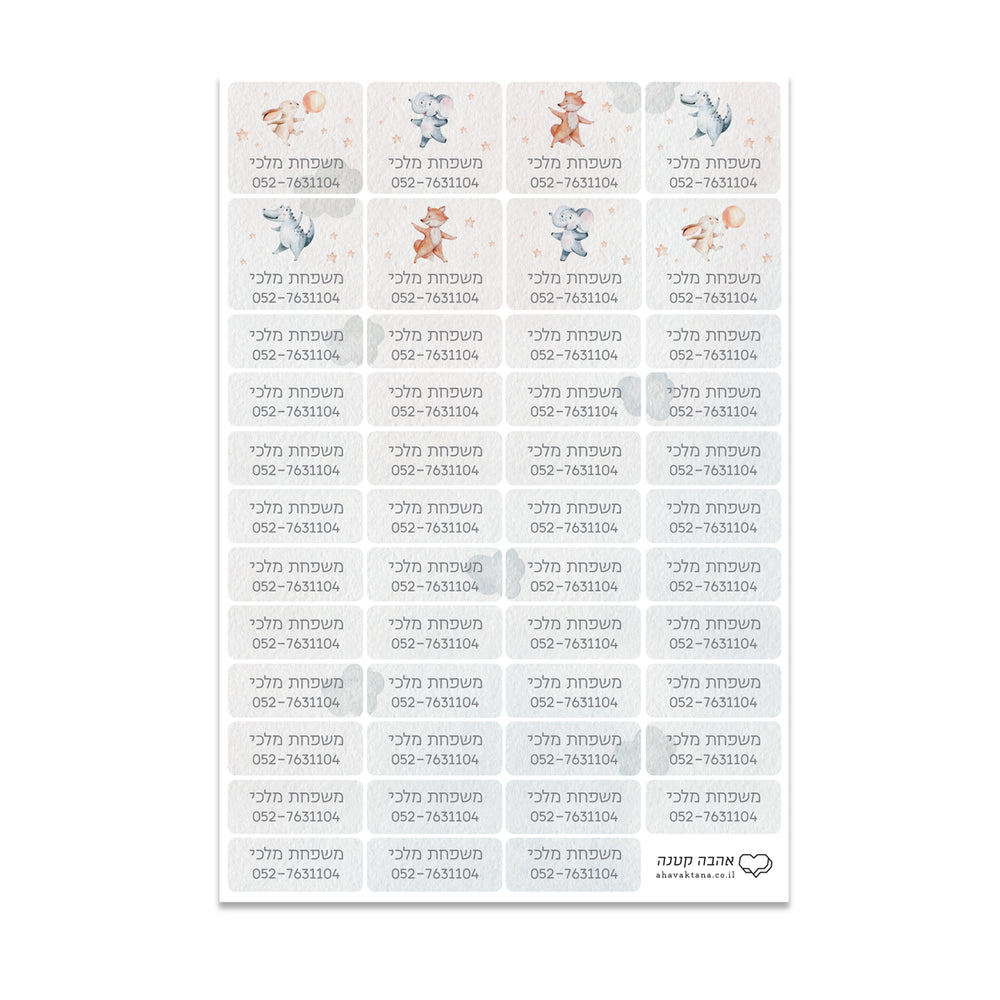 משפחת מלכי
052-7631104

משפחת מלכי
052-7631104

משפחת מלכי
052-7631104

משפחת מלכי
052-7631104

משפחת מלכי
052-7631104

משפחת מלכי
052-7631104

משפחת מלכי
052-7631104

משפחת מלכי
052-7631104

משפחת מלכי
052-7631104

משפחת מלכי
052-7631104

משפחת מלכי
052-7631104

משפחת מלכי
052-7631104

משפחת מלכי
052-7631104

משפחת מלכי
052-7631104

משפחת מלכי
052-7631104

משפחת מלכי
052-7631104

משפחת מלכי
052-7631104

משפחת מלכי
052-7631104

משפחת מלכי
052-7631104

משפחת מלכי
052-7631104

משפחת מלכי
052-7631104

משפחת מלכי
052-7631104

משפחת מלכי
052-7631104

משפחת מלכי
052-7631104

משפחת מלכי
052-7631104

משפחת מלכי
052-7631104

משפחת מלכי
052-7631104

משפחת מלכי
052-7631104

משפחת מלכי
052-7631104

משפחת מלכי
052-7631104

משפחת מלכי
052-7631104

משפחת מלכי
052-7631104

משפחת מלכי
052-7631104

משפחת מלכי
052-7631104

משפחת מלכי
052-7631104

משפחת מלכי
052-7631104

משפחת מלכי
052-7631104

משפחת מלכי
052-7631104

משפחת מלכי
052-7631104

משפחת מלכי
052-7631104

משפחת מלכי
052-7631104

משפחת מלכי
052-7631104

משפחת מלכי
052-7631104

משפחת מלכי
052-7631104

משפחת מלכי
052-7631104

משפחת מלכי
052-7631104

משפחת מלכי
052-7631104

אהבה קטנה
ahavaktana.co.il